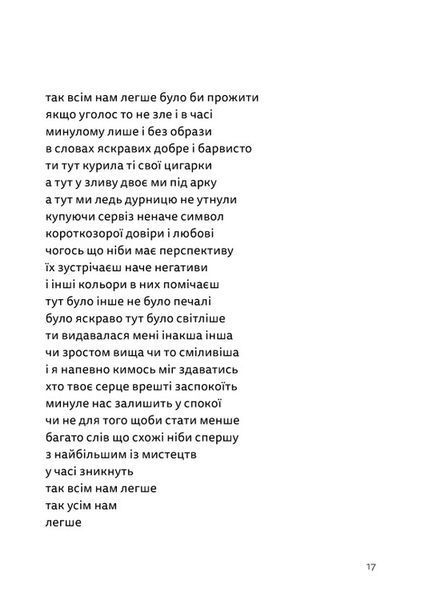 так всім нам легше було би прожити
якщо уголос то не зле і в часі
минулому лише і без образи
в словах яскравих добре і барвисто
ти тут курила ті свої цигарки
а тут у зливу двоє ми під арку
а тут ми ледь дурницю не утнули
купуючи сервіз неначе символ
короткозорої довіри і любові
чогось що ніби має перспективу
їх зустрічаєш наче негативи
і інші кольори в них помічаєш
тут було інше не було печалі
було яскраво тут було світліше
ти видавалася мені інакша інша
чи зростом вища чи то сміливіша
і я напевно кимось міг здаватись
хто твоє серце врешті заспокоїть
минуле нас залишить у спокої
чи не для того щоби стати менше
багато слів що схожі ніби спершу
з найбільшим із мистецтв
у часі зникнуть
так всім нам легше
так усім нам
легше

17